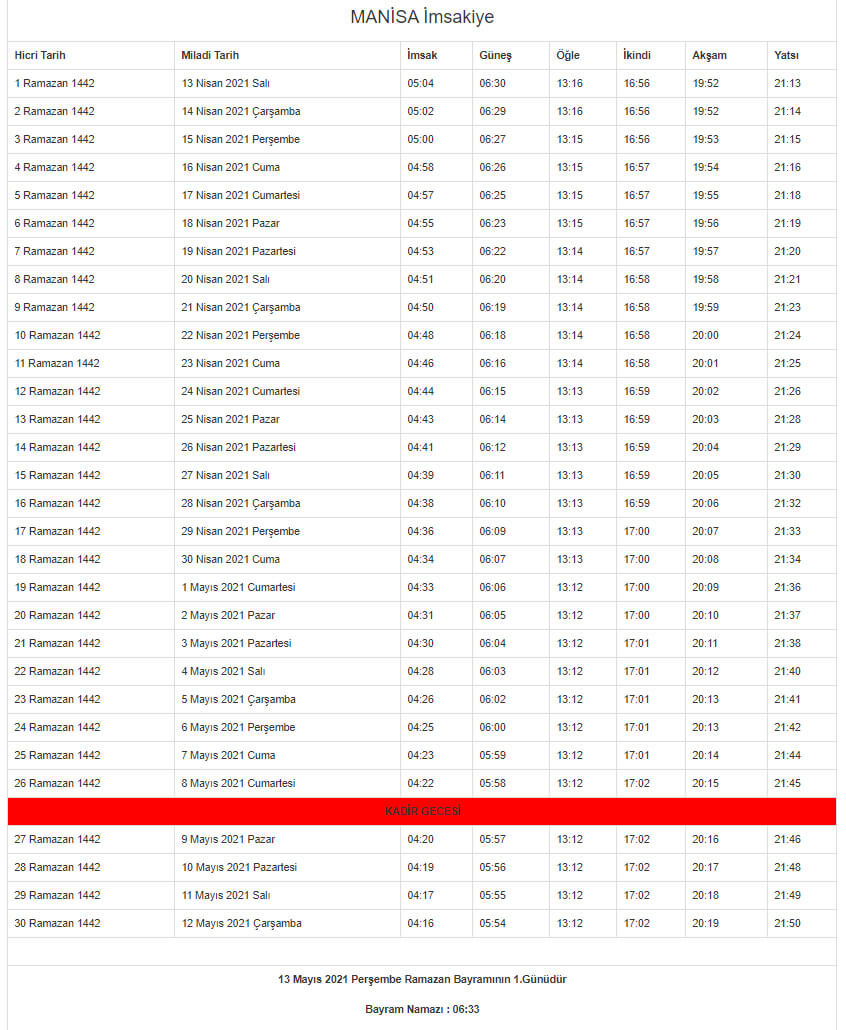 MANİSA İmsakiye

| Hicri Tarih | Miladi Tarih | İmsak | Güneş | Öğle | İkindi | Akşam | Yatsı |
|---|---|---|---|---|---|---|---|
| 1 Ramazan 1442 | 13 Nisan 2021 Salı | 05:04 | 06:30 | 13:16 | 16:56 | 19:52 | 21:13 |
| 2 Ramazan 1442 | 14 Nisan 2021 Çarşamba | 05:02 | 06:29 | 13:16 | 16:56 | 19:52 | 21:14 |
| 3 Ramazan 1442 | 15 Nisan 2021 Perşembe | 05:00 | 06:27 | 13:15 | 16:56 | 19:53 | 21:15 |
| 4 Ramazan 1442 | 16 Nisan 2021 Cuma | 04:58 | 06:26 | 13:15 | 16:57 | 19:54 | 21:16 |
| 5 Ramazan 1442 | 17 Nisan 2021 Cumartesi | 04:57 | 06:25 | 13:15 | 16:57 | 19:55 | 21:18 |
| 6 Ramazan 1442 | 18 Nisan 2021 Pazar | 04:55 | 06:23 | 13:15 | 16:57 | 19:56 | 21:19 |
| 7 Ramazan 1442 | 19 Nisan 2021 Pazartesi | 04:53 | 06:22 | 13:14 | 16:57 | 19:57 | 21:20 |
| 8 Ramazan 1442 | 20 Nisan 2021 Salı | 04:51 | 06:20 | 13:14 | 16:58 | 19:58 | 21:21 |
| 9 Ramazan 1442 | 21 Nisan 2021 Çarşamba | 04:50 | 06:19 | 13:14 | 16:58 | 19:59 | 21:23 |
| 10 Ramazan 1442 | 22 Nisan 2021 Perşembe | 04:48 | 06:18 | 13:14 | 16:58 | 20:00 | 21:24 |
| 11 Ramazan 1442 | 23 Nisan 2021 Cuma | 04:46 | 06:16 | 13:14 | 16:58 | 20:01 | 21:25 |
| 12 Ramazan 1442 | 24 Nisan 2021 Cumartesi | 04:44 | 06:15 | 13:13 | 16:59 | 20:02 | 21:26 |
| 13 Ramazan 1442 | 25 Nisan 2021 Pazar | 04:43 | 06:14 | 13:13 | 16:59 | 20:03 | 21:28 |
| 14 Ramazan 1442 | 26 Nisan 2021 Pazartesi | 04:41 | 06:12 | 13:13 | 16:59 | 20:04 | 21:29 |
| 15 Ramazan 1442 | 27 Nisan 2021 Salı | 04:39 | 06:11 | 13:13 | 16:59 | 20:05 | 21:30 |
| 16 Ramazan 1442 | 28 Nisan 2021 Çarşamba | 04:38 | 06:10 | 13:13 | 16:59 | 20:06 | 21:32 |
| 17 Ramazan 1442 | 29 Nisan 2021 Perşembe | 04:36 | 06:09 | 13:13 | 17:00 | 20:07 | 21:33 |
| 18 Ramazan 1442 | 30 Nisan 2021 Cuma | 04:34 | 06:07 | 13:13 | 17:00 | 20:08 | 21:34 |
| 19 Ramazan 1442 | 1 Mayıs 2021 Cumartesi | 04:33 | 06:06 | 13:12 | 17:00 | 20:09 | 21:36 |
| 20 Ramazan 1442 | 2 Mayıs 2021 Pazar | 04:31 | 06:05 | 13:12 | 17:00 | 20:10 | 21:37 |
| 21 Ramazan 1442 | 3 Mayıs 2021 Pazartesi | 04:30 | 06:04 | 13:12 | 17:01 | 20:11 | 21:38 |
| 22 Ramazan 1442 | 4 Mayıs 2021 Salı | 04:28 | 06:03 | 13:12 | 17:01 | 20:12 | 21:40 |
| 23 Ramazan 1442 | 5 Mayıs 2021 Çarşamba | 04:26 | 06:02 | 13:12 | 17:01 | 20:13 | 21:41 |
| 24 Ramazan 1442 | 6 Mayıs 2021 Perşembe | 04:25 | 06:00 | 13:12 | 17:01 | 20:13 | 21:42 |
| 25 Ramazan 1442 | 7 Mayıs 2021 Cuma | 04:23 | 05:59 | 13:12 | 17:01 | 20:14 | 21:44 |
| 26 Ramazan 1442 | 8 Mayıs 2021 Cumartesi | 04:22 | 05:58 | 13:12 | 17:02 | 20:15 | 21:45 |
| KADİR GECESİ | | | | | | | |
| 27 Ramazan 1442 | 9 Mayıs 2021 Pazar | 04:20 | 05:57 | 13:12 | 17:02 | 20:16 | 21:46 |
| 28 Ramazan 1442 | 10 Mayıs 2021 Pazartesi | 04:19 | 05:56 | 13:12 | 17:02 | 20:17 | 21:48 |
| 29 Ramazan 1442 | 11 Mayıs 2021 Salı | 04:17 | 05:55 | 13:12 | 17:02 | 20:18 | 21:49 |
| 30 Ramazan 1442 | 12 Mayıs 2021 Çarşamba | 04:16 | 05:54 | 13:12 | 17:02 | 20:19 | 21:50 |

13 Mayıs 2021 Perşembe Ramazan Bayramının 1.Günüdür

Bayram Namazı : 06:33